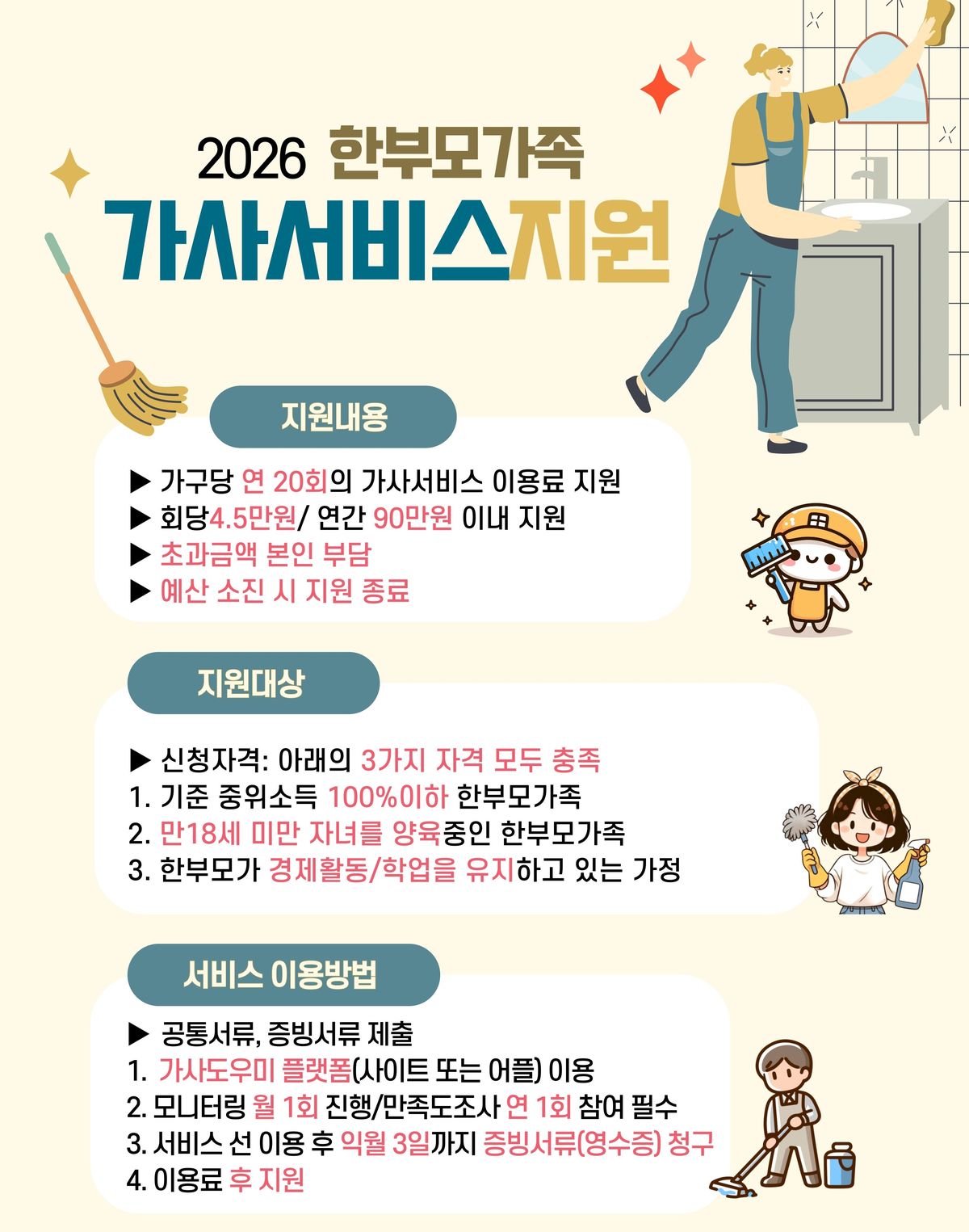 2026 한부모가족

가사서비스지원

지원내용

▶ 가구당 연 20회의 가사서비스 이용료 지원
▶ 회당4.5만원/ 연간 90만원 이내 지원
▶ 초과금액 본인 부담
▶ 예산 소진 시 지원 종료

지원대상

▶ 신청자격: 아래의 3가지 자격 모두 충족
1. 기준 중위소득 100%이하 한부모가족
2. 만18세 미만 자녀를 양육중인 한부모가족
3. 한부모가 경제활동/학업을 유지하고 있는 가정

서비스 이용방법

▶ 공통서류, 증빙서류 제출
1. 가사도우미 플랫폼(사이트 또는 어플) 이용
2. 모니터링 월 1회 진행/만족도조사 연 1회 참여 필수
3. 서비스 선 이용 후 익월 3일까지 증빙서류(영수증) 청구
4. 이용료 후 지원